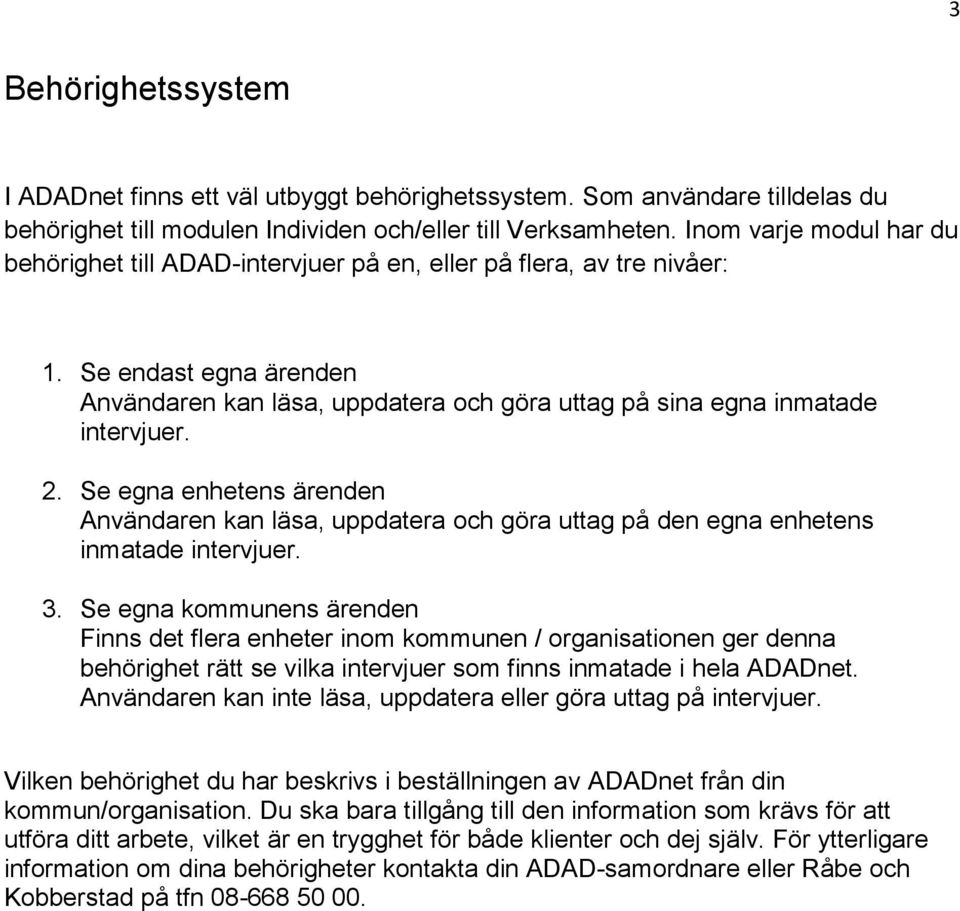 3

Behörighetssystem

I ADADnet finns ett väl utbyggt behörighetssystem. Som användare tilldelas du behörighet till modulen Individen och/eller till Verksamheten. Inom varje modul har du behörighet till ADAD-intervjuer på en, eller på flera, av tre nivåer:

1. Se endast egna ärenden
Användaren kan läsa, uppdatera och göra uttag på sina egna inmatade intervjuer.

2. Se egna enhetens ärenden
Användaren kan läsa, uppdatera och göra uttag på den egna enhetens inmatade intervjuer.

3. Se egna kommunens ärenden
Finns det flera enheter inom kommunen / organisationen ger denna behörighet rätt se vilka intervjuer som finns inmatade i hela ADADnet. Användaren kan inte läsa, uppdatera eller göra uttag på intervjuer.

Vilken behörighet du har beskrivs i beställningen av ADADnet från din kommun/organisation. Du ska bara tillgång till den information som krävs för att utföra ditt arbete, vilket är en trygghet för både klienter och dej själv. För ytterligare information om dina behörigheter kontakta din ADAD-samordnare eller Råbe och Kobberstad på tfn 08-668 50 00.